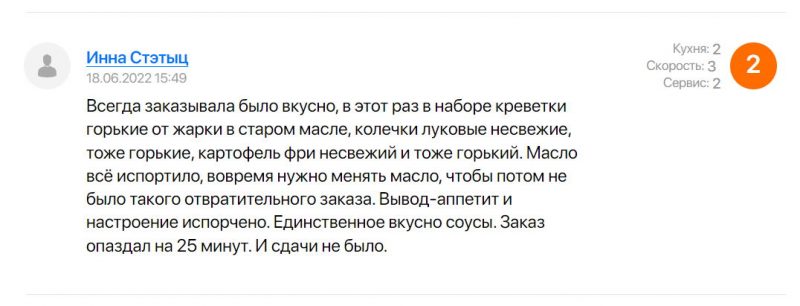 Инна Стэтыц
18.06.2022 15:49

Кухня: 2
Скорость: 3
Сервис: 2

2

Всегда заказывала было вкусно, в этот раз в наборе креветки горькие от жарки в старом масле, колечки луковые несвежие, тоже горькие, картофель фри несвежий и тоже горький. Масло всё испортило, вовремя нужно менять масло, чтобы потом не было такого отвратительного заказа. Вывод-аппетит и настроение испорчено. Единственное вкусно соусы. Заказ опаздал на 25 минут. И сдачи не было.